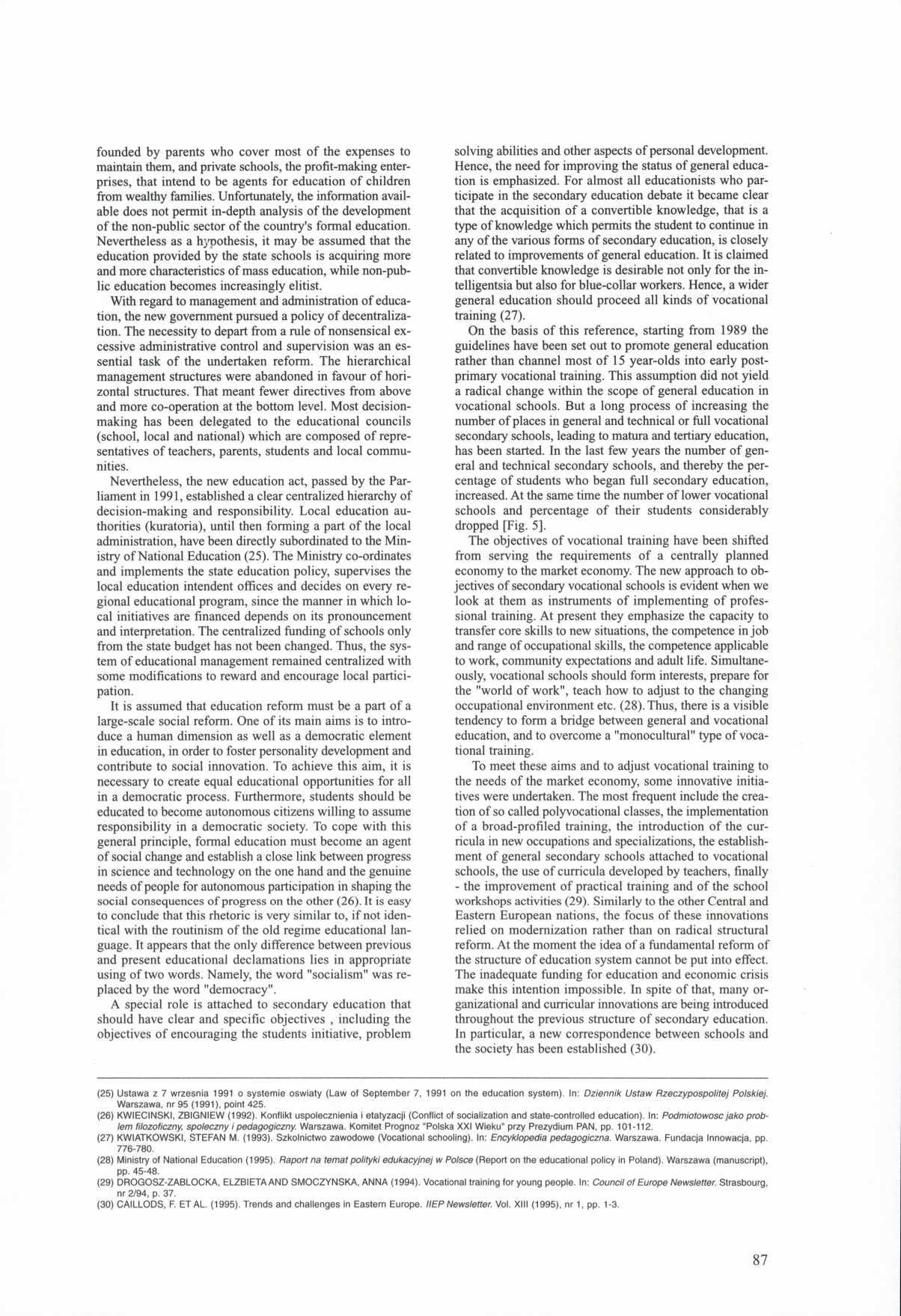 founded by parents who cover most of the expenses to maintain them, and private schools, the profit-making enterprises, that intend to be agents for education of children from wealthy families. Unfortunately, the information available does not permit in-depth analysis of the development of the non-public sector of the country's formal education. Nevertheless as a hypothesis, it may be assumed that the education provided by the state schools is acquiring more and more characteristics of mass education, while non-public education becomes increasingly elitist.

With regard to management and administration of education, the new government pursued a policy of decentralization. The necessity to depart from a rule of nonsensical excessive administrative control and supervision was an essential task of the undertaken reform. The hierarchical management structures were abandoned in favour of horizontal structures. That meant fewer directives from above and more co-operation at the bottom level. Most decision-making has been delegated to the educational councils (school, local and national) which are composed of representatives of teachers, parents, students and local communities.

Nevertheless, the new education act, passed by the Parliament in 1991, established a clear centralized hierarchy of decision-making and responsibility. Local education authorities (kuratoria), until then forming a part of the local administration, have been directly subordinated to the Ministry of National Education (25). The Ministry co-ordinates and implements the state education policy, supervises the local education intendent offices and decides on every regional educational program, since the manner in which local initiatives are financed depends on its pronouncement and interpretation. The centralized funding of schools only from the state budget has not been changed. Thus, the system of educational management remained centralized with some modifications to reward and encourage local participation.

It is assumed that education reform must be a part of a large-scale social reform. One of its main aims is to introduce a human dimension as well as a democratic element in education, in order to foster personality development and contribute to social innovation. To achieve this aim, it is necessary to create equal educational opportunities for all in a democratic process. Furthermore, students should be educated to become autonomous citizens willing to assume responsibility in a democratic society. To cope with this general principle, formal education must become an agent of social change and establish a close link between progress in science and technology on the one hand and the genuine needs of people for autonomous participation in shaping the social consequences of progress on the other (26). It is easy to conclude that this rhetoric is very similar to, if not identical with the routinism of the old regime educational language. It appears that the only difference between previous and present educational declamations lies in appropriate using of two words. Namely, the word "socialism" was replaced by the word "democracy".

A special role is attached to secondary education that should have clear and specific objectives , including the objectives of encouraging the students initiative, problem solving abilities and other aspects of personal development. Hence, the need for improving the status of general education is emphasized. For almost all educationists who participate in the secondary education debate it became clear that the acquisition of a convertible knowledge, that is a type of knowledge which permits the student to continue in any of the various forms of secondary education, is closely related to improvements of general education. It is claimed that convertible knowledge is desirable not only for the intelligentsia but also for blue-collar workers. Hence, a wider general education should proceed all kinds of vocational training (27).

On the basis of this reference, starting from 1989 the guidelines have been set out to promote general education rather than channel most of 15 year-olds into early post-primary vocational training. This assumption did not yield a radical change within the scope of general education in vocational schools. But a long process of increasing the number of places in general and technical or full vocational secondary schools, leading to matura and tertiary education, has been started. In the last few years the number of general and technical secondary schools, and thereby the percentage of students who began full secondary education, increased. At the same time the number of lower vocational schools and percentage of their students considerably dropped [Fig. 5].

The objectives of vocational training have been shifted from serving the requirements of a centrally planned economy to the market economy. The new approach to objectives of secondary vocational schools is evident when we look at them as instruments of implementing of professional training. At present they emphasize the capacity to transfer core skills to new situations, the competence in job and range of occupational skills, the competence applicable to work, community expectations and adult life. Simultaneously, vocational schools should form interests, prepare for the "world of work", teach how to adjust to the changing occupational environment etc. (28). Thus, there is a visible tendency to form a bridge between general and vocational education, and to overcome a "monocultural" type of vocational training.

To meet these aims and to adjust vocational training to the needs of the market economy, some innovative initiatives were undertaken. The most frequent include the creation of so called polyvocational classes, the implementation of a broad-profiled training, the introduction of the curricula in new occupations and specializations, the establishment of general secondary schools attached to vocational schools, the use of curricula developed by teachers, finally - the improvement of practical training and of the school workshops activities (29). Similarly to the other Central and Eastern European nations, the focus of these innovations relied on modernization rather than on radical structural reform. At the moment the idea of a fundamental reform of the structure of education system cannot be put into effect. The inadequate funding for education and economic crisis make this intention impossible. In spite of that, many organizational and curricular innovations are being introduced throughout the previous structure of secondary education. In particular, a new correspondence between schools and the society has been established (30).

(25) Ustawa z 7 wrzesnia 1991 o systemie oswiaty (Law of September 7, 1991 on the education system). In: Dziennik Ustaw Rzeczypospolitej Polskiej. Warszawa, nr 95 (1991), point 425.
(26) KWIECINSKI, ZBIGNIEW (1992). Konflikt uspolecznienia i etatyzacji (Conflict of socialization and state-controlled education). In: Podmiotowosc jako problem filozoficzny, spoleczny i pedagogiczny. Warszawa. Komitet Prognoz "Polska XXI Wieku" przy Prezydium PAN, pp. 101-112.
(27) KWIATKOWSKI, STEFAN M. (1993). Szkolnictwo zawodowe (Vocational schooling). In: Encyklopedia pedagogiczna. Warszawa. Fundacja Innowacja, pp. 776-780.
(28) Ministry of National Education (1995). Raport na temat polityki edukacyjnej w Polsce (Report on the educational policy in Poland). Warszawa (manuscript), pp. 45-48.
(29) DROGOSZ-ZABLOCKA, ELZBIETA AND SMOCZYNSKA, ANNA (1994). Vocational training for young people. In: Council of Europe Newsletter. Strasbourg, nr 2/94, p. 37.
(30) CAILLODS, F. ET AL. (1995). Trends and challenges in Eastern Europe. IIEP Newsletter. Vol. XIII (1995), nr 1, pp. 1-3.

87